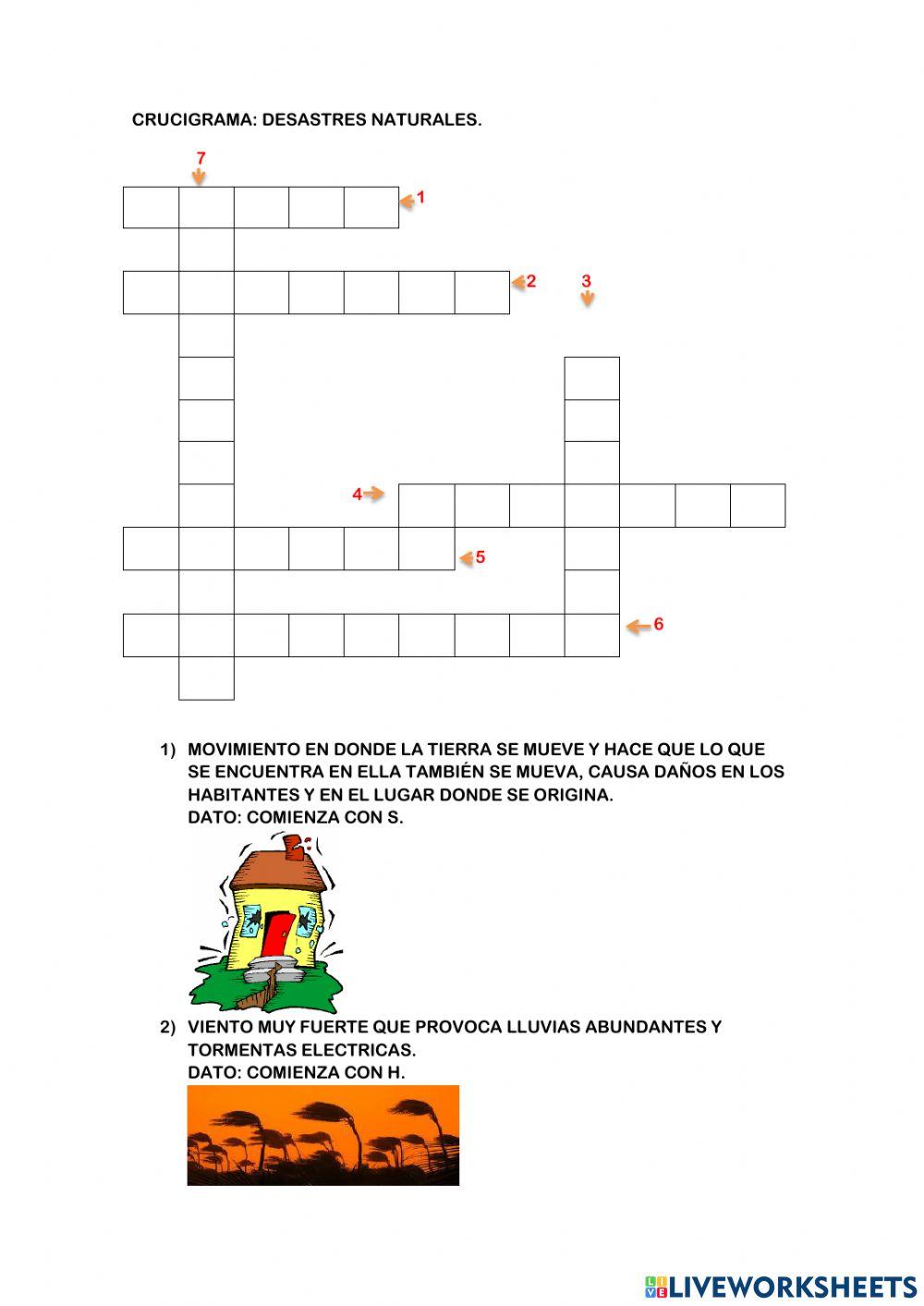 CRUCIGRAMA: DESASTRES NATURALES.

7

1

2

3

4

5

6

1) MOVIMIENTO EN DONDE LA TIERRA SE MUEVE Y HACE QUE LO QUE SE ENCUENTRA EN ELLA TAMBIÉN SE MUEVA, CAUSA DAÑOS EN LOS HABITANTES Y EN EL LUGAR DONDE SE ORIGINA.
DATO: COMIENZA CON S.

2) VIENTO MUY FUERTE QUE PROVOCA LLUVIAS ABUNDANTES Y TORMENTAS ELECTRICAS.
DATO: COMIENZA CON H.

LIVEWORKSHEETS